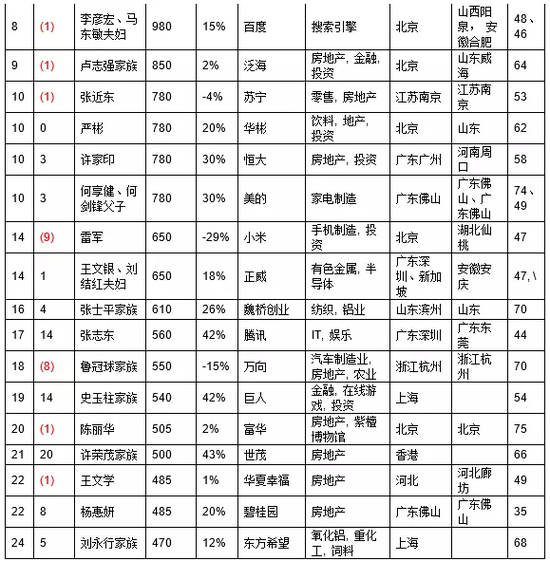 | 8 | (1) | 李彦宏、马东敏夫妇 | 980 | 15% | 百度 | 搜索引擎 | 北京 | 山西阳泉，安徽合肥 | 48、46 |
|---|---|---|---|---|---|---|---|---|---|
| 9 | (1) | 卢志强家族 | 850 | 2% | 泛海 | 房地产，金融，投资 | 北京 | 山东威海 | 64 |
| 10 | (1) | 张近东 | 780 | -4% | 苏宁 | 零售，房地产 | 江苏南京 | 江苏南京 | 53 |
| 10 | 0 | 严彬 | 780 | 20% | 华彬 | 饮料，地产，投资 | 北京 | 山东 | 62 |
| 10 | 3 | 许家印 | 780 | 30% | 恒大 | 房地产，投资 | 广东广州 | 河南周口 | 58 |
| 10 | 3 | 何享健、何剑锋父子 | 780 | 30% | 美的 | 家电制造 | 广东佛山 | 广东佛山、广东佛山 | 74、49 |
| 14 | (9) | 雷军 | 650 | -29% | 小米 | 手机制造，投资 | 北京 | 湖北仙桃 | 47 |
| 14 | 1 | 王文银、刘结红夫妇 | 650 | 18% | 正威 | 有色金属，半导体 | 广东深圳、新加坡 | 安徽安庆 | 47,\ |
| 16 | 4 | 张士平家族 | 610 | 26% | 魏桥创业 | 纺织，铝业 | 山东滨州 | 山东 | 70 |
| 17 | 14 | 张志东 | 560 | 42% | 腾讯 | IT，娱乐 | 广东深圳 | 广东东莞 | 44 |
| 18 | (8) | 鲁冠球家族 | 550 | -15% | 万向 | 汽车制造业，房地产，农业 | 浙江杭州 | 浙江杭州 | 70 |
| 19 | 14 | 史玉柱家族 | 540 | 42% | 巨人 | 金融，在线游戏，投资 | 上海 |  | 54 |
| 20 | (1) | 陈丽华 | 505 | 2% | 富华 | 房地产，紫檀博物馆 | 北京 | 北京 | 75 |
| 21 | 20 | 许荣茂家族 | 500 | 43% | 世茂 | 房地产 | 香港 |  | 66 |
| 22 | (1) | 王文学 | 485 | 1% | 华夏幸福 | 房地产 | 河北 | 河北廊坊 | 49 |
| 22 | 8 | 杨惠妍 | 485 | 20% | 碧桂园 | 房地产 | 广东佛山 | 广东佛山 | 35 |
| 24 | 5 | 刘永行家族 | 470 | 12% | 东方希望 | 氧化铝，重化工，饲料 | 上海 |  | 68 |